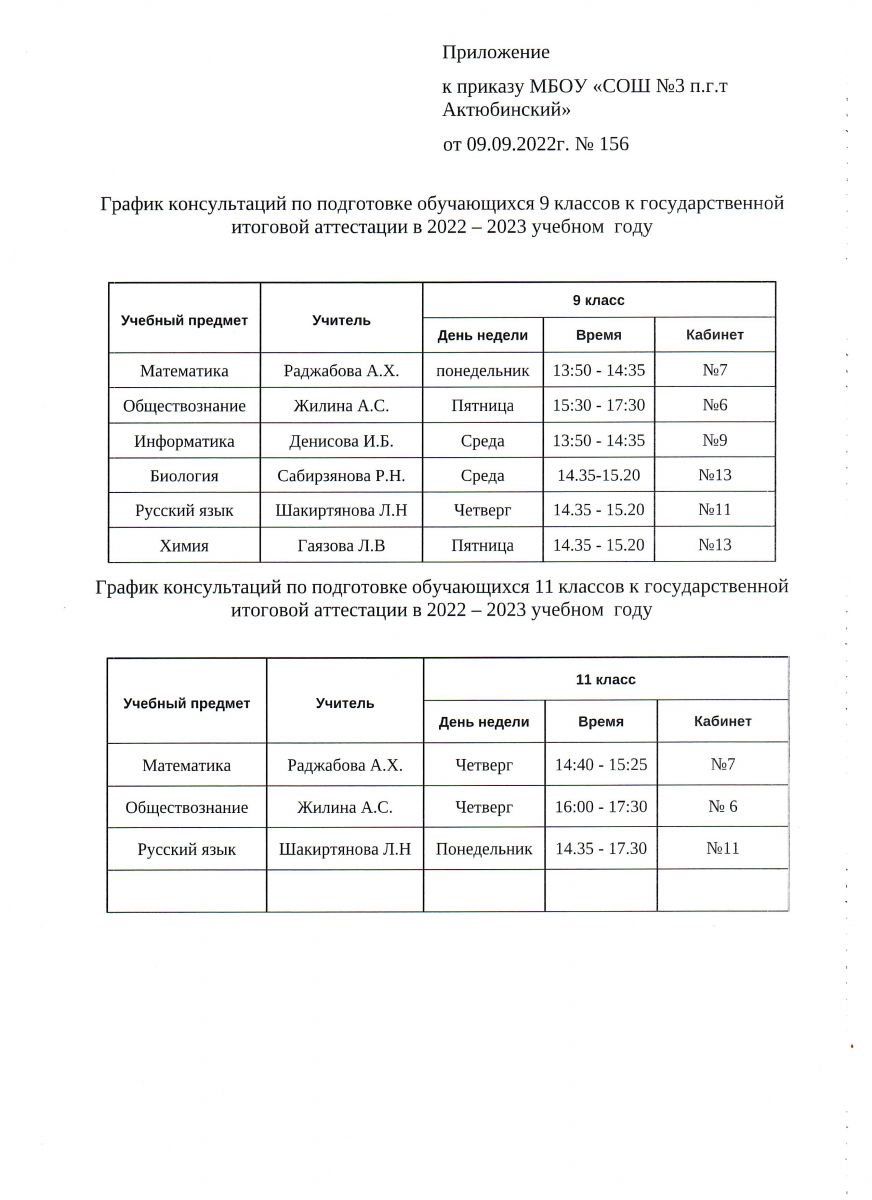 Приложение

к приказу МБОУ «СОШ №3 п.г.т Актюбинский»

от 09.09.2022г. № 156

График консультаций по подготовке обучающихся 9 классов к государственной итоговой аттестации в 2022 – 2023 учебном году

| Учебный предмет | Учитель | 9 класс | | |
|---|---|---|---|---|
| | | День недели | Время | Кабинет |
| Математика | Раджабова А.Х. | понедельник | 13:50 - 14:35 | №7 |
| Обществознание | Жилина А.С. | Пятница | 15:30 - 17:30 | №6 |
| Информатика | Денисова И.Б. | Среда | 13:50 - 14:35 | №9 |
| Биология | Сабирзянова Р.Н. | Среда | 14.35-15.20 | №13 |
| Русский язык | Шакиртянова Л.Н | Четверг | 14.35 - 15.20 | №11 |
| Химия | Гаязова Л.В | Пятница | 14.35 - 15.20 | №13 |

График консультаций по подготовке обучающихся 11 классов к государственной итоговой аттестации в 2022 – 2023 учебном году

| Учебный предмет | Учитель | 11 класс | | |
|---|---|---|---|---|
| | | День недели | Время | Кабинет |
| Математика | Раджабова А.Х. | Четверг | 14:40 - 15:25 | №7 |
| Обществознание | Жилина А.С. | Четверг | 16:00 - 17:30 | № 6 |
| Русский язык | Шакиртянова Л.Н | Понедельник | 14.35 - 17.30 | №11 |
| | | | | |